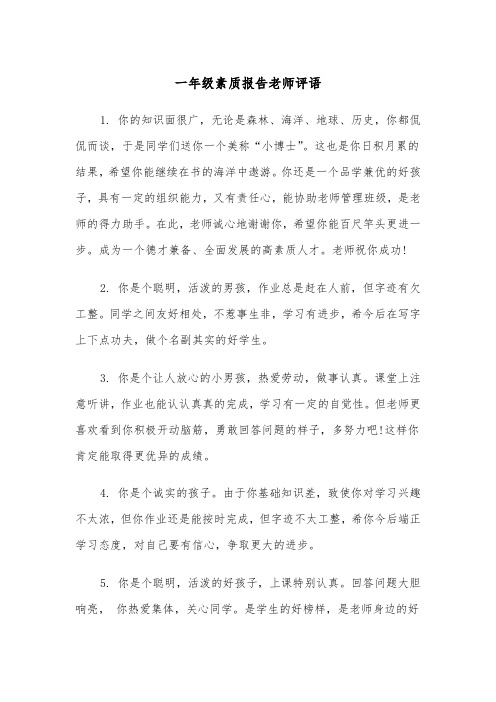 一年级素质报告老师评语

1. 你的知识面很广，无论是森林、海洋、地球、历史，你都侃侃而谈，于是同学们送你一个美称“小博士”。这也是你日积月累的结果，希望你能继续在书的海洋中遨游。你还是一个品学兼优的好孩子，具有一定的组织能力，又有责任心，能协助老师管理班级，是老师的得力助手。在此，老师诚心地谢谢你，希望你能百尺竿头更进一步。成为一个德才兼备、全面发展的高素质人才。老师祝你成功!

2. 你是个聪明，活泼的男孩，作业总是赶在人前，但字迹有欠工整。同学之间友好相处，不惹事生非，学习有进步，希今后在写字上下点功夫，做个名副其实的好学生。

3. 你是个让人放心的小男孩，热爱劳动，做事认真。课堂上注意听讲，作业也能认认真真的完成，学习有一定的自觉性。但老师更喜欢看到你积极开动脑筋，勇敢回答问题的样子，多努力吧!这样你肯定能取得更优异的成绩。

4. 你是个诚实的孩子。由于你基础知识差，致使你对学习兴趣不太浓，但你作业还是能按时完成，但字迹不太工整，希你今后端正学习态度，对自己要有信心，争取更大的进步。

5. 你是个聪明，活泼的好孩子，上课特别认真。回答问题大胆响亮， 你热爱集体，关心同学。是学生的好榜样，是老师身边的好